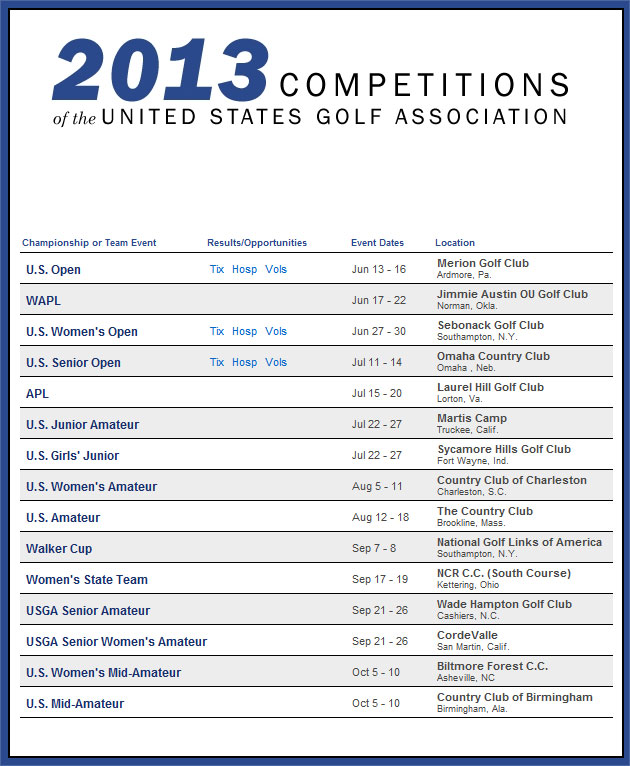 2013 COMPETITIONS
of the UNITED STATES GOLF ASSOCIATION

| Championship or Team Event | Results/Opportunities | Event Dates | Location |
|---|---|---|---|
| U.S. Open | Tix Hosp Vols | Jun 13 - 16 | Merion Golf Club Ardmore, Pa. |
| WAPL | | Jun 17 - 22 | Jimmie Austin OU Golf Club Norman, Okla. |
| U.S. Women's Open | Tix Hosp Vols | Jun 27 - 30 | Sebonack Golf Club Southampton, N.Y. |
| U.S. Senior Open | Tix Hosp Vols | Jul 11 - 14 | Omaha Country Club Omaha , Neb. |
| APL | | Jul 15 - 20 | Laurel Hill Golf Club Lorton, Va. |
| U.S. Junior Amateur | | Jul 22 - 27 | Martis Camp Truckee, Calif. |
| U.S. Girls' Junior | | Jul 22 - 27 | Sycamore Hills Golf Club Fort Wayne, Ind. |
| U.S. Women's Amateur | | Aug 5 - 11 | Country Club of Charleston Charleston, S.C. |
| U.S. Amateur | | Aug 12 - 18 | The Country Club Brookline, Mass. |
| Walker Cup | | Sep 7 - 8 | National Golf Links of America Southampton, N.Y. |
| Women's State Team | | Sep 17 - 19 | NCR C.C. (South Course) Kettering, Ohio |
| USGA Senior Amateur | | Sep 21 - 26 | Wade Hampton Golf Club Cashiers, N.C. |
| USGA Senior Women's Amateur | | Sep 21 - 26 | CordeValle San Martin, Calif. |
| U.S. Women's Mid-Amateur | | Oct 5 - 10 | Biltmore Forest C.C. Asheville, NC |
| U.S. Mid-Amateur | | Oct 5 - 10 | Country Club of Birmingham Birmingham, Ala. |